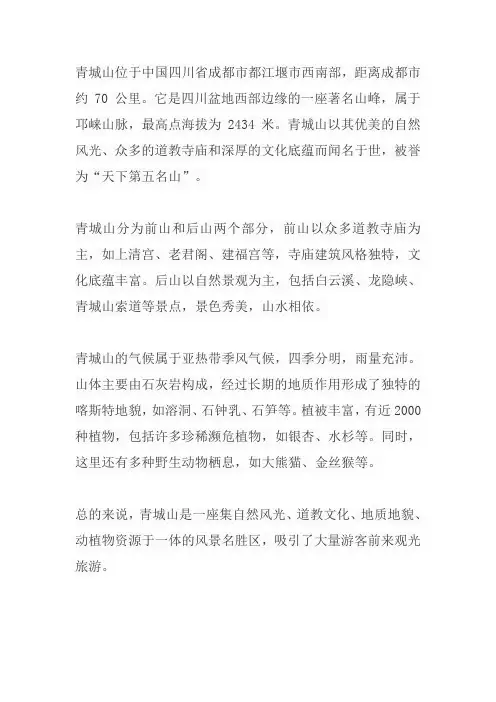 青城山位于中国四川省成都市都江堰市西南部，距离成都市约 70 公里。它是四川盆地西部边缘的一座著名山峰，属于邛崃山脉，最高点海拔为 2434 米。青城山以其优美的自然风光、众多的道教寺庙和深厚的文化底蕴而闻名于世，被誉为“天下第五名山”。

青城山分为前山和后山两个部分，前山以众多道教寺庙为主，如上清宫、老君阁、建福宫等，寺庙建筑风格独特，文化底蕴丰富。后山以自然景观为主，包括白云溪、龙隐峡、青城山索道等景点，景色秀美，山水相依。

青城山的气候属于亚热带季风气候，四季分明，雨量充沛。山体主要由石灰岩构成，经过长期的地质作用形成了独特的喀斯特地貌，如溶洞、石钟乳、石笋等。植被丰富，有近 2000 种植物，包括许多珍稀濒危植物，如银杏、水杉等。同时，这里还有多种野生动物栖息，如大熊猫、金丝猴等。

总的来说，青城山是一座集自然风光、道教文化、地质地貌、动植物资源于一体的风景名胜区，吸引了大量游客前来观光旅游。